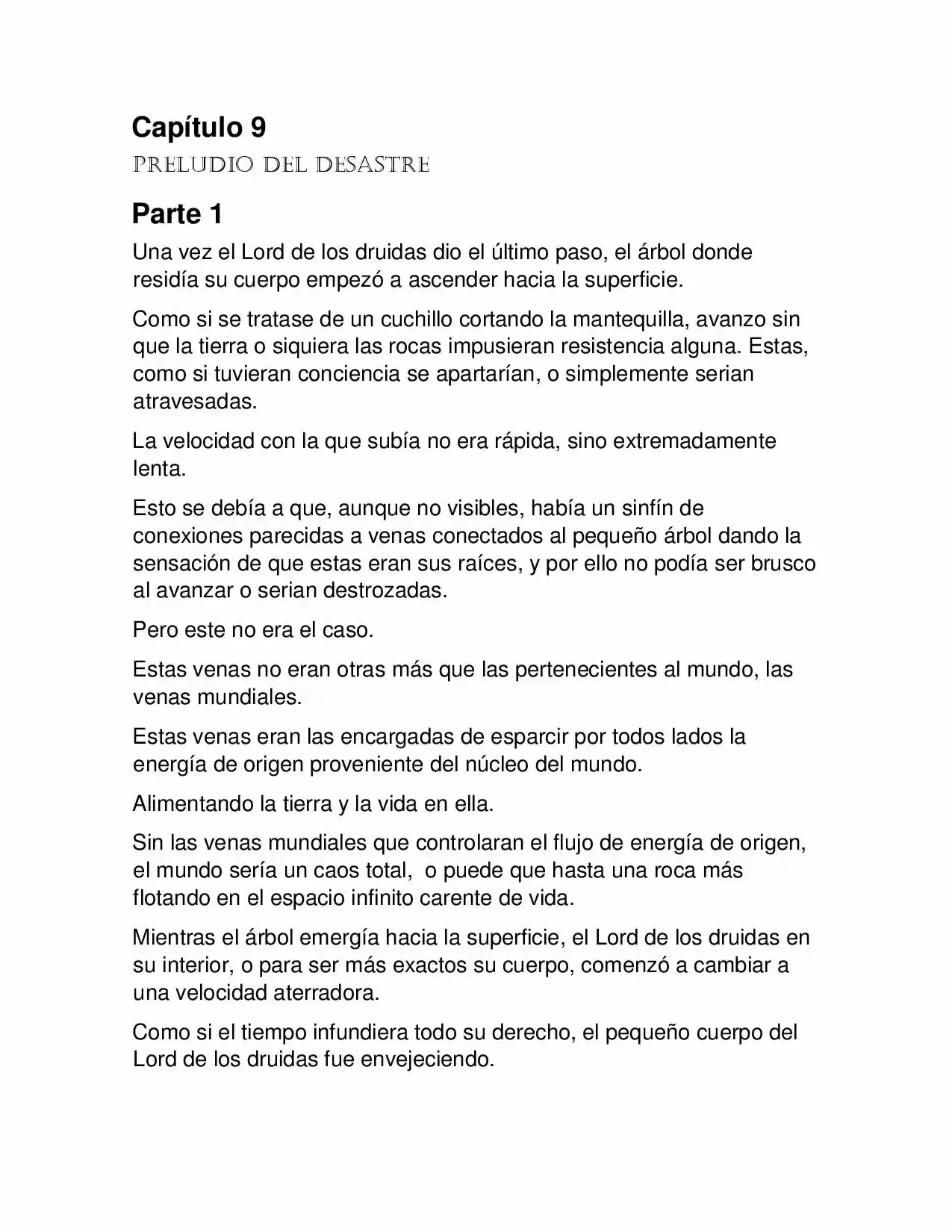 Capítulo 9

PRELUDIO DEL DESASTRE

Parte 1

Una vez el Lord de los druidas dio el último paso, el árbol donde residía su cuerpo empezó a ascender hacia la superficie.

Como si se tratase de un cuchillo cortando la mantequilla, avanzo sin que la tierra o siquiera las rocas impusieran resistencia alguna. Estas, como si tuvieran conciencia se apartarían, o simplemente serian atravesadas.

La velocidad con la que subía no era rápida, sino extremadamente lenta.

Esto se debía a que, aunque no visibles, había un sinfín de conexiones parecidas a venas conectados al pequeño árbol dando la sensación de que estas eran sus raíces, y por ello no podía ser brusco al avanzar o serian destrozadas.

Pero este no era el caso.

Estas venas no eran otras más que las pertenecientes al mundo, las venas mundiales.

Estas venas eran las encargadas de esparcir por todos lados la energía de origen proveniente del núcleo del mundo.

Alimentando la tierra y la vida en ella.

Sin las venas mundiales que controlaran el flujo de energía de origen, el mundo sería un caos total, o puede que hasta una roca más flotando en el espacio infinito carente de vida.

Mientras el árbol emergía hacia la superficie, el Lord de los druidas en su interior, o para ser más exactos su cuerpo, comenzó a cambiar a una velocidad aterradora.

Como si el tiempo infundiera todo su derecho, el pequeño cuerpo del Lord de los druidas fue envejeciendo.